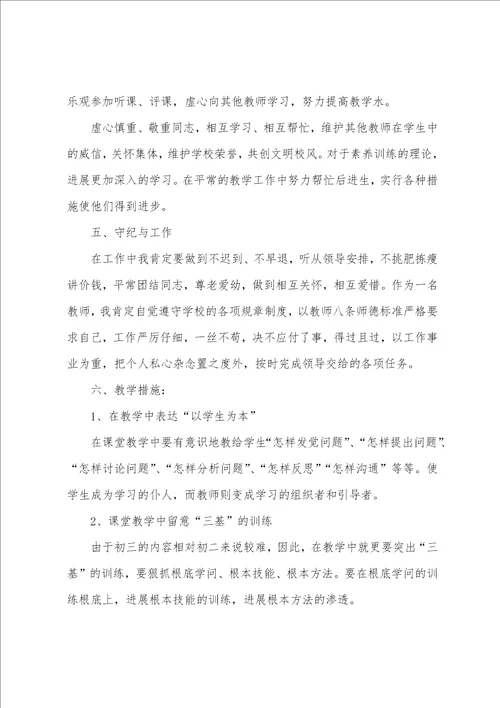 乐观参加听课、评课，虚心向其他教师学习，努力提高教学水。

虚心慎重、敬重同志，相互学习、相互帮忙，维护其他教师在学生中的威信，关怀集体，维护学校荣誉，共创文明校风。对于素养训练的理论，进展更加深入的学习。在平常的教学工作中努力帮忙后进生，实行各种措施使他们得到进步。

五、守纪与工作

在工作中我肯定要做到不迟到、不早退，听从领导安排，不挑肥拣瘦讲价钱，平常团结同志，尊老爱幼，做到相互关怀，相互爱惜。作为一名教师，我肯定自觉遵守学校的各项规章制度，以教师八条师德标准严格要求自己，工作严厉仔细，一丝不苟，决不应付了事，得过且过，以工作事业为重，把个人私心杂念置之度外，按时完成领导交给的各项任务。

六、教学措施：

1、在教学中表达“以学生为本”

在课堂教学中要有意识地教给学生“怎样发觉问题”、“怎样提出问题”、“怎样讨论问题”、“怎样分析问题”、“怎样反思”“怎样沟通”等等。使学生成为学习的仆人，而教师则变成学习的组织者和引导者。

2、课堂教学中留意“三基”的训练

由于初三的内容相对初二来说较难，因此，在教学中就更要突出“三基”的训练，要狠抓根底学问、根本技能、根本方法。要在根底学问的训练根底上，进展根本技能的训练，进展根本方法的渗透。